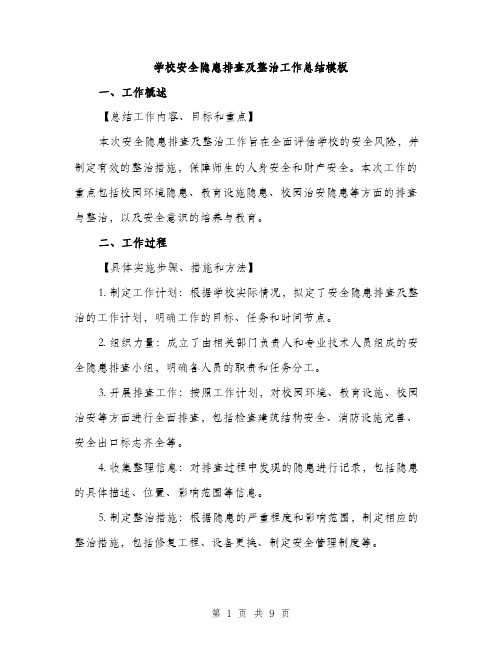 学校安全隐患排查及整治工作总结模板

一、工作概述

【总结工作内容、目标和重点】

本次安全隐患排查及整治工作旨在全面评估学校的安全风险，并制定有效的整治措施，保障师生的人身安全和财产安全。本次工作的重点包括校园环境隐患、教育设施隐患、校园治安隐患等方面的排查与整治，以及安全意识的培养与教育。

二、工作过程

【具体实施步骤、措施和方法】

1. 制定工作计划：根据学校实际情况，拟定了安全隐患排查及整治的工作计划，明确工作的目标、任务和时间节点。

2. 组织力量：成立了由相关部门负责人和专业技术人员组成的安全隐患排查小组，明确各人员的职责和任务分工。

3. 开展排查工作：按照工作计划，对校园环境、教育设施、校园治安等方面进行全面排查，包括检查建筑结构安全、消防设施完善、安全出口标志齐全等。

4. 收集整理信息：对排查过程中发现的隐患进行记录，包括隐患的具体描述、位置、影响范围等信息。

5. 制定整治措施：根据隐患的严重程度和影响范围，制定相应的整治措施，包括修复工程、设备更换、制定安全管理制度等。

第 1 页 共 9 页